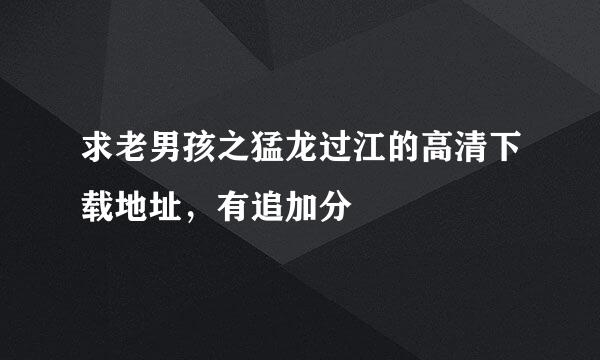 求老男孩之猛龙过江的高清下载地址，有追加分